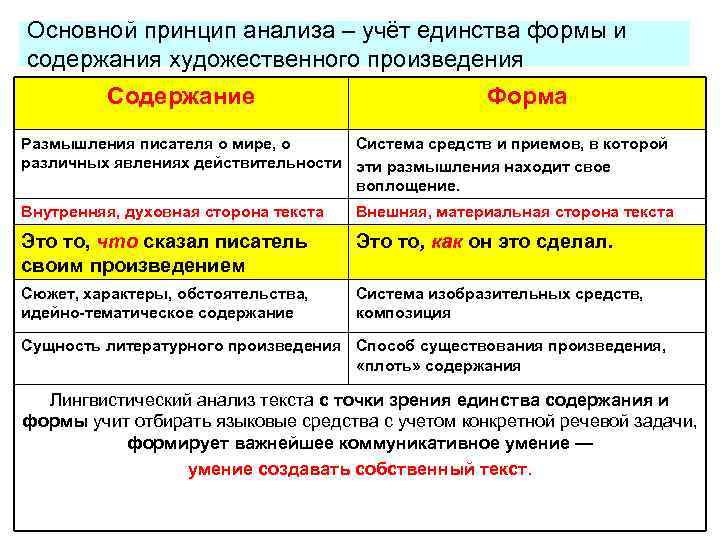 Основной принцип анализа – учёт единства формы и содержания художественного произведения

| Содержание | Форма |
|---|---|
| Размышления писателя о мире, о различных явлениях действительности | Система средств и приемов, в которой эти размышления находит свое воплощение. |
| Внутренняя, духовная сторона текста | Внешняя, материальная сторона текста |
| Это то, что сказал писатель своим произведением | Это то, как он это сделал. |
| Сюжет, характеры, обстоятельства, идейно-тематическое содержание | Система изобразительных средств, композиция |
| Сущность литературного произведения | Способ существования произведения, «плоть» содержания |

Лингвистический анализ текста с точки зрения единства содержания и формы учит отбирать языковые средства с учетом конкретной речевой задачи, формирует важнейшее коммуникативное умение — умение создавать собственный текст.